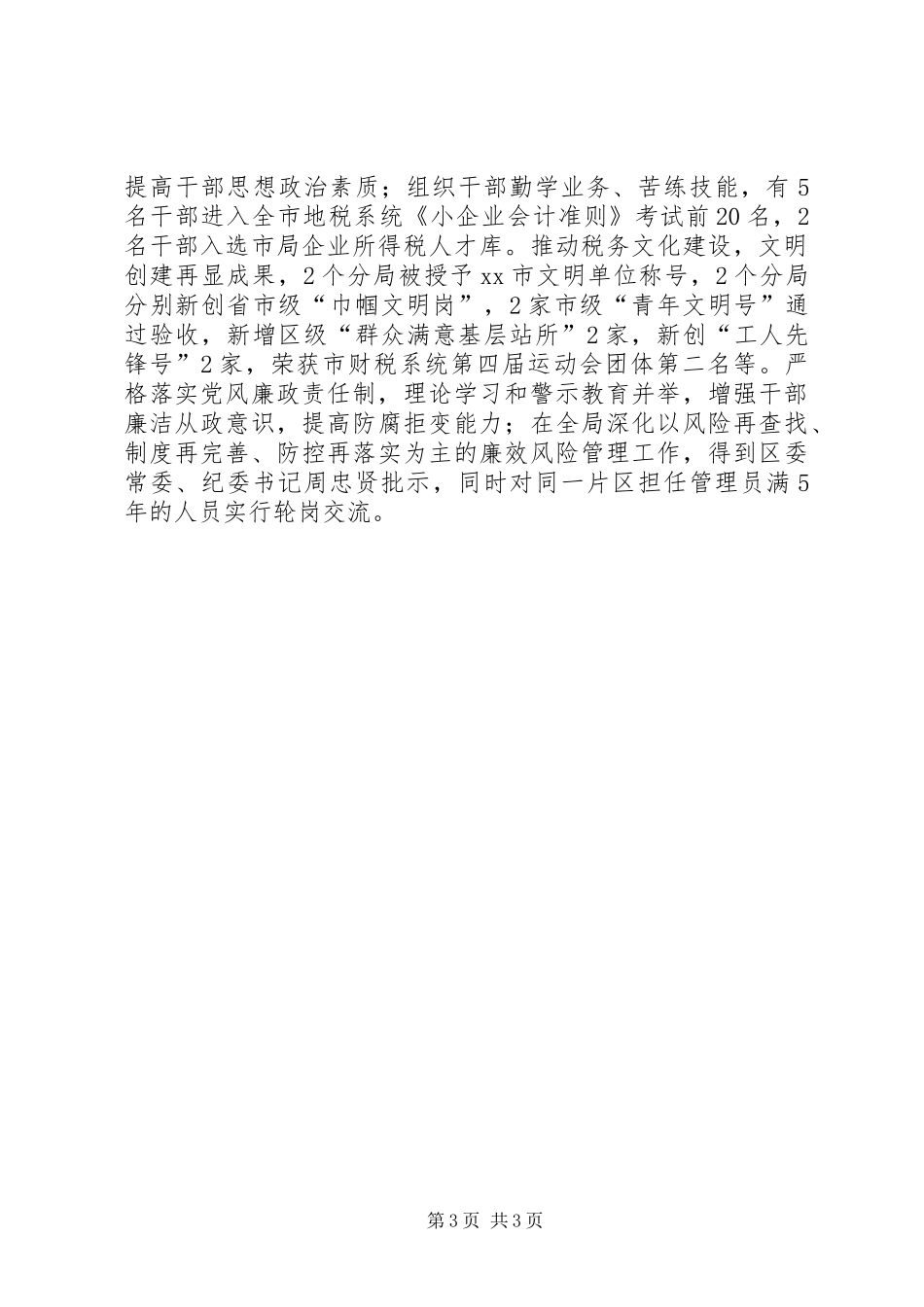 提高干部思想政治素质；组织干部勤学业务、苦练技能，有5名干部进入全市地税系统《小企业会计准则》考试前20名，2名干部入选市局企业所得税人才库。推动税务文化建设，文明创建再显成果，2个分局被授予xx市文明单位称号，2个分局分别新创省市级“巾帼文明岗”，2家市级“青年文明号”通过验收，新增区级“群众满意基层站所”2家，新创“工人先锋号”2家，荣获市财税系统第四届运动会团体第二名等。严格落实党风廉政责任制，理论学习和警示教育并举，增强干部廉洁从政意识，提高防腐拒变能力；在全局深化以风险再查找、制度再完善、防控再落实为主的廉效风险管理工作，得到区委常委、纪委书记周忠贤批示，同时对同一片区担任管理员满5年的人员实行轮岗交流。

第3页 共3页